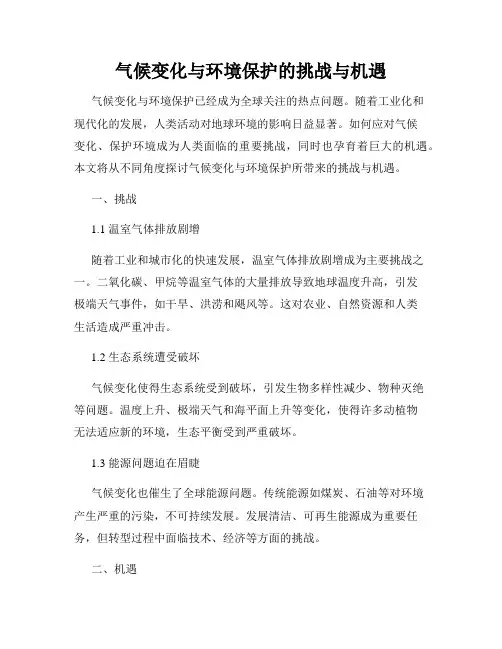 气候变化与环境保护的挑战与机遇

气候变化与环境保护已经成为全球关注的热点问题。随着工业化和现代化的发展，人类活动对地球环境的影响日益显著。如何应对气候变化、保护环境成为人类面临的重要挑战，同时也孕育着巨大的机遇。本文将从不同角度探讨气候变化与环境保护所带来的挑战与机遇。

一、挑战

1.1 温室气体排放剧增

随着工业和城市化的快速发展，温室气体排放剧增成为主要挑战之一。二氧化碳、甲烷等温室气体的大量排放导致地球温度升高，引发极端天气事件，如干旱、洪涝和飓风等。这对农业、自然资源和人类生活造成严重冲击。

1.2 生态系统遭受破坏

气候变化使得生态系统受到破坏，引发生物多样性减少、物种灭绝等问题。温度上升、极端天气和海平面上升等变化，使得许多动植物无法适应新的环境，生态平衡受到严重破坏。

1.3 能源问题迫在眉睫

气候变化也催生了全球能源问题。传统能源如煤炭、石油等对环境产生严重的污染，不可持续发展。发展清洁、可再生能源成为重要任务，但转型过程中面临技术、经济等方面的挑战。

二、机遇